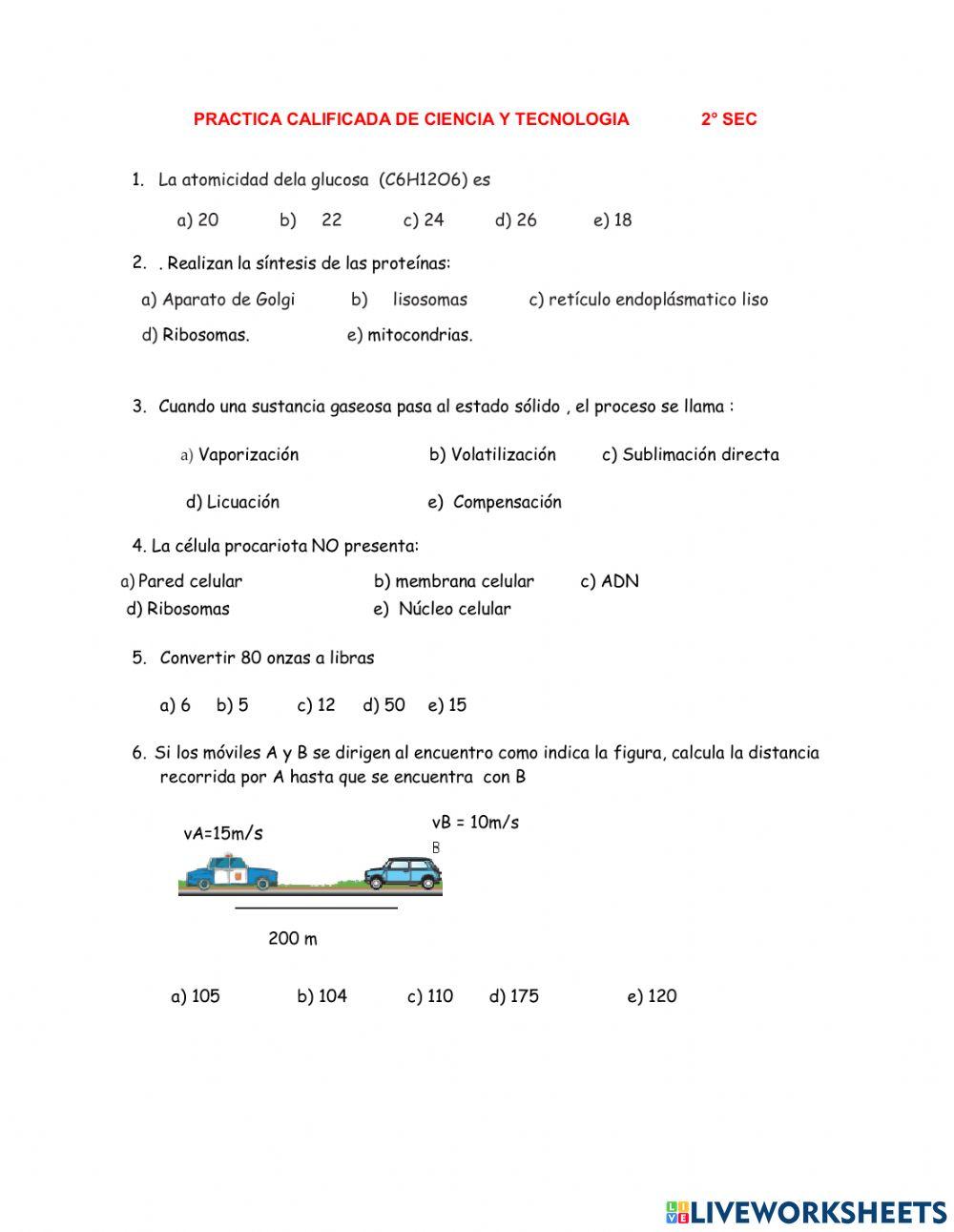 PRACTICA CALIFICADA DE CIENCIA Y TECNOLOGIA 2° SEC

1. La atomicidad dela glucosa (C6H12O6) es

a) 20 b) 22 c) 24 d) 26 e) 18

2. . Realizan la síntesis de las proteínas:

a) Aparato de Golgi b) lisosomas c) retículo endoplásmatico liso

d) Ribosomas. e) mitocondrias.

3. Cuando una sustancia gaseosa pasa al estado sólido , el proceso se llama :

a) Vaporización b) Volatilización c) Sublimación directa

d) Licuación e) Compensación

4. La célula procariota NO presenta:

a) Pared celular b) membrana celular c) ADN

d) Ribosomas e) Núcleo celular

5. Convertir 80 onzas a libras

a) 6 b) 5 c) 12 d) 50 e) 15

6. Si los móviles A y B se dirigen al encuentro como indica la figura, calcula la distancia recorrida por A hasta que se encuentra con B

vA=15m/s

vB = 10m/s

B

200 m

a) 105 b) 104 c) 110 d) 175 e) 120

LIVEWORKSHEETS